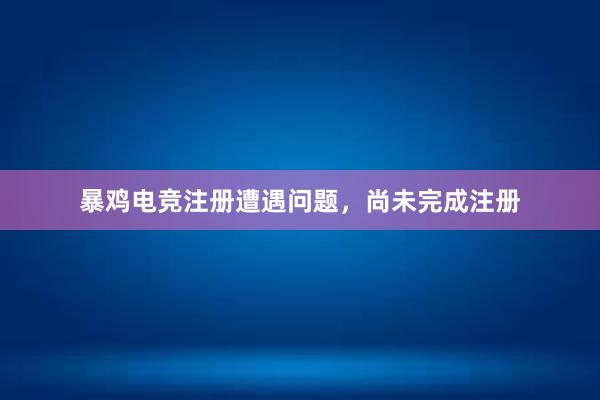 暴鸡电竞注册遭遇问题，尚未完成注册